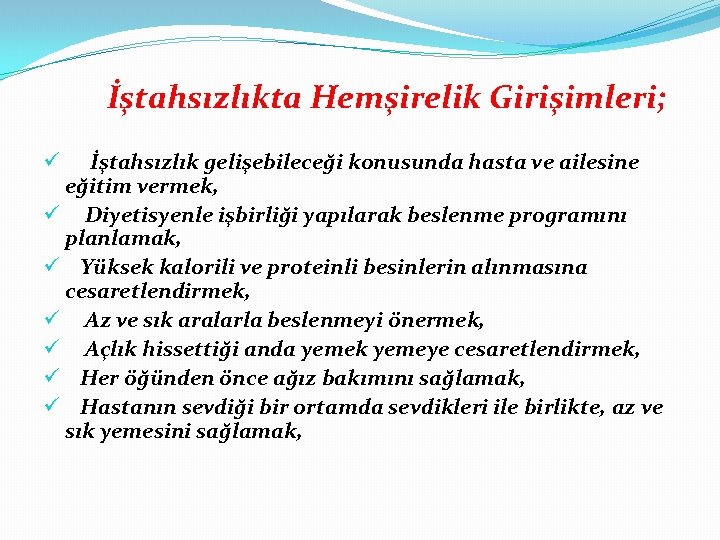 İştahsızlıkta Hemşirelik Girişimleri;

✓ İştahsızlık gelişebileceği konusunda hasta ve ailesine eğitim vermek,

✓ Diyetisyenle işbirliği yapılarak beslenme programını planlamak,

✓ Yüksek kalorili ve proteinli besinlerin alınmasına cesaretlendirmek,

✓ Az ve sık aralarla beslenmeyi önermek,

✓ Açlık hissettiği anda yemek yemeye cesaretlendirmek,

✓ Her öğünden önce ağız bakımını sağlamak,

✓ Hastanın sevdiği bir ortamda sevdikleri ile birlikte, az ve sık yemesini sağlamak,